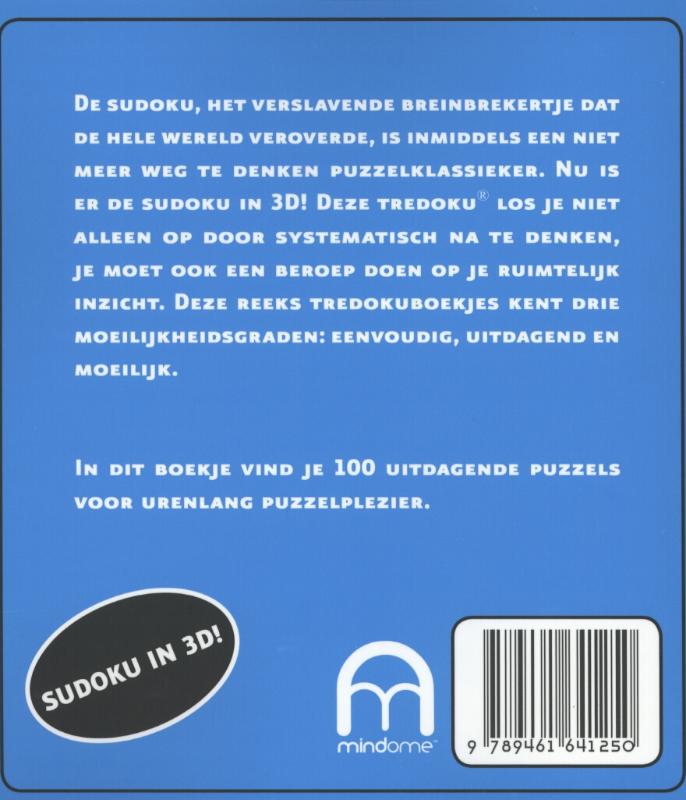 De sudoku, het verslavende breinbrekertje dat de hele wereld veroverde, is inmiddels een niet meer weg te denken puzzelklassieker. Nu is er de sudoku in 3D! Deze tredoku® los je niet alleen op door systematisch na te denken, je moet ook een beroep doen op je ruimtelijk inzicht. Deze reeks tredokuboekjes kent drie moeilijkheidsgraden: eenvoudig, uitdagend en moeilijk.

In dit boekje vind je 100 uitdagende puzzels voor urenlang puzzelplezier.

SUDOKU IN 3D!

mindome™

9 789461 641250